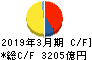 2019年3月期 C/F]
*総C/F 3205億円